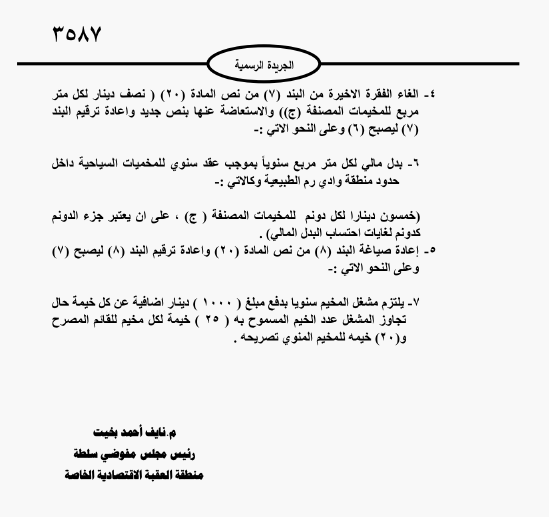 ٣٥٨٧

الجريدة الرسمية

٤- الغاء الفقرة الاخيرة من البند (٧) من نص المادة (٢٠) ( نصف دينار لكل متر مربع للمخيمات المصنفة (ج)) والاستعاضة عنها بنص جديد واعادة ترقيم البند (٧) ليصبح (٦) وعلى النحو الاتي :-

٦- بدل مالي لكل متر مربع سنوياً بموجب عقد سنوي للمخميات السياحية داخل حدود منطقة وادي رم الطبيعية وكالاتي :-

(خمسون دينارا لكل دونم للمخيمات المصنفة ( ج) ، على ان يعتبر جزء الدونم كدونم لغايات احتساب البدل المالي) .

٥- إعادة صياغة البند (٨) من نص المادة (٢٠) واعادة ترقيم البند (٨) ليصبح (٧) وعلى النحو الاتي :-

٧- يلتزم مشغل المخيم سنويا بدفع مبلغ ( ١٠٠٠ ) دينار اضافية عن كل خيمة حال تجاوز المشغل عدد الخيم المسموح به ( ٢٥ ) خيمة لكل مخيم للقائم المصرح و(٢٠) خيمه للمخيم المنوي تصريحه .

م.نايف أحمد بخيت
رئيس مجلس مفوضي سلطة
منطقة العقبة الاقتصادية الخاصة